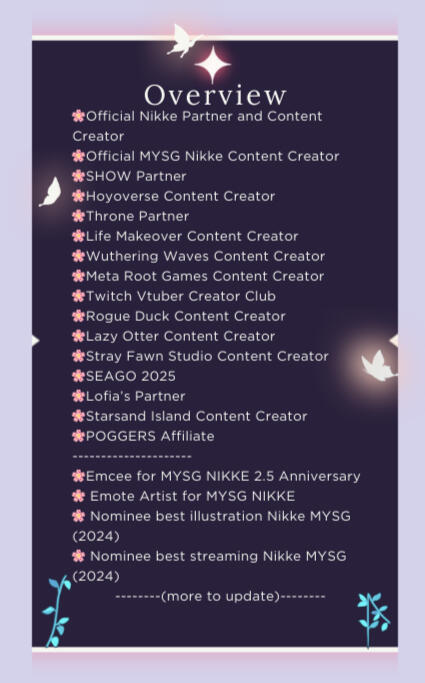 Overview

🌸Official Nikke Partner and Content Creator
🌸Official MYSG Nikke Content Creator
🌸SHOW Partner
🌸Hoyoverse Content Creator
🌸Throne Partner
🌸Life Makeover Content Creator
🌸Wuthering Waves Content Creator
🌸Meta Root Games Content Creator
🌸Twitch Vtuber Creator Club
🌸Rogue Duck Content Creator
🌸Lazy Otter Content Creator
🌸Stray Fawn Studio Content Creator
🌸SEAGO 2025
🌸Lofia's Partner
🌸Starsand Island Content Creator
🌸POGGERS Affiliate
---------------------
🌸Emcee for MYSG NIKKE 2.5 Anniversary
🌸 Emote Artist for MYSG NIKKE
🌸 Nominee best illustration Nikke MYSG (2024)
🌸 Nominee best streaming Nikke MYSG (2024)

--------(more to update)--------